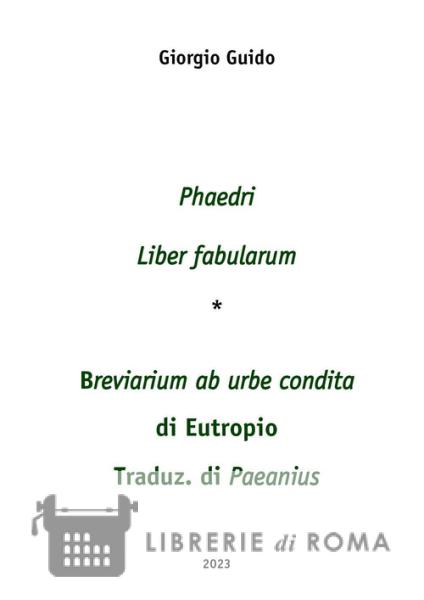 Giorgio Guido

Phaedri

Liber fabularum

*

Breviarium ab urbe condita

di Eutropio

Traduz. di Paeanius

LIBRERIE di ROMA
2023